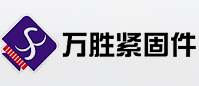 万胜紧固件